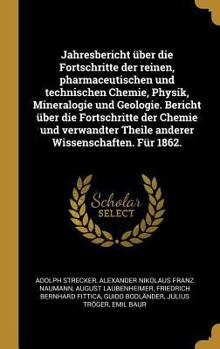 Jahresbericht über die Fortschritte der reinen, pharmaceutischen und technischen Chemie, Physik, Mineralogie und Geologie. Bericht über die Fortschritte der Chemie und verwandter Theile anderer Wissenschaften. Für 1862.

Scholar SELECT

ADOLPH STRECKER, ALEXANDER NIKOLAUS FRANZ NAUMANN, AUGUST LAUBENHEIMER, FRIEDRICH BERNHARD FITTICA, GUIDO BODLÄNDER, JULIUS TRÖGER, EMIL BAUR